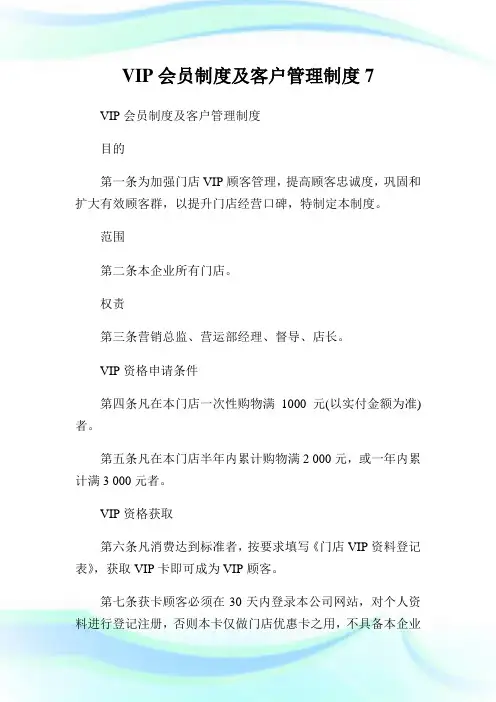 VIP 会员制度及客户管理制度 7

VIP 会员制度及客户管理制度

目的

第一条为加强门店 VIP 顾客管理，提高顾客忠诚度，巩固和扩大有效顾客群，以提升门店经营口碑，特制定本制度。

范围

第二条本企业所有门店。

权责

第三条营销总监、营运部经理、督导、店长。

VIP 资格申请条件

第四条凡在本门店一次性购物满 1000 元(以实付金额为准)者。

第五条凡在本门店半年内累计购物满 2 000 元，或一年内累计满 3 000 元者。

VIP 资格获取

第六条凡消费达到标准者，按要求填写《门店 VIP 资料登记表》，获取 VIP 卡即可成为 VIP 顾客。

第七条获卡顾客必须在 30 天内登录本公司网站，对个人资料进行登记注册，否则本卡仅做门店优惠卡之用，不具备本企业